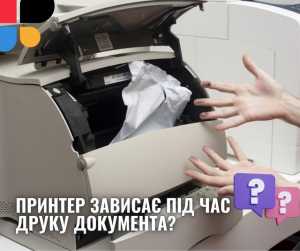 ПРИНТЕР ЗАВИСАЄ ПІД ЧАС ДРУКУ ДОКУМЕНТА?

?

?